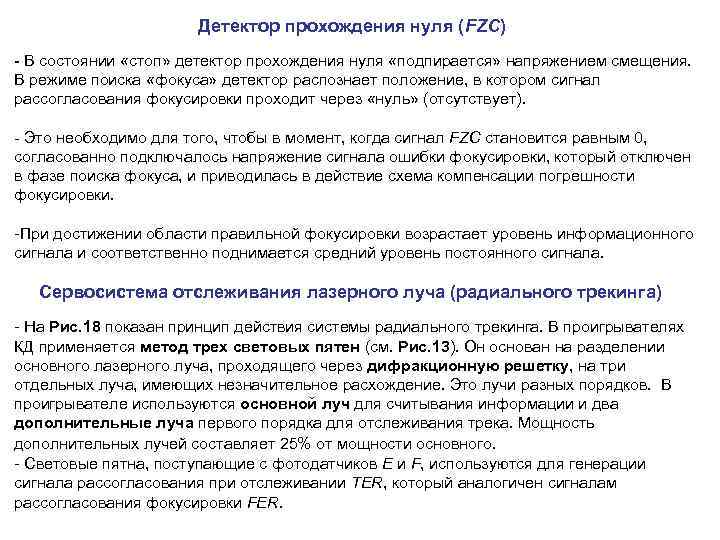 Детектор прохождения нуля (FZC)

- В состоянии «стоп» детектор прохождения нуля «подпирается» напряжением смещения. В режиме поиска «фокуса» детектор распознает положение, в котором сигнал рассогласования фокусировки проходит через «нуль» (отсутствует).

- Это необходимо для того, чтобы в момент, когда сигнал FZC становится равным 0, согласованно подключалось напряжение сигнала ошибки фокусировки, который отключен в фазе поиска фокуса, и приводилась в действие схема компенсации погрешности фокусировки.

-При достижении области правильной фокусировки возрастает уровень информационного сигнала и соответственно поднимается средний уровень постоянного сигнала.

Сервосистема отслеживания лазерного луча (радиального трекинга)

- На Рис.18 показан принцип действия системы радиального трекинга. В проигрывателях КД применяется метод трех световых пятен (см. Рис.13). Он основан на разделении основного лазерного луча, проходящего через дифракционную решетку, на три отдельных луча, имеющих незначительное расхождение. Это лучи разных порядков. В проигрывателе используются основной луч для считывания информации и два дополнительные луча первого порядка для отслеживания трека. Мощность дополнительных лучей составляет 25% от мощности основного.
- Световые пятна, поступающие с фотодатчиков E и F, используются для генерации сигнала рассогласования при отслеживании TER, который аналогичен сигналам рассогласования фокусировки FER.